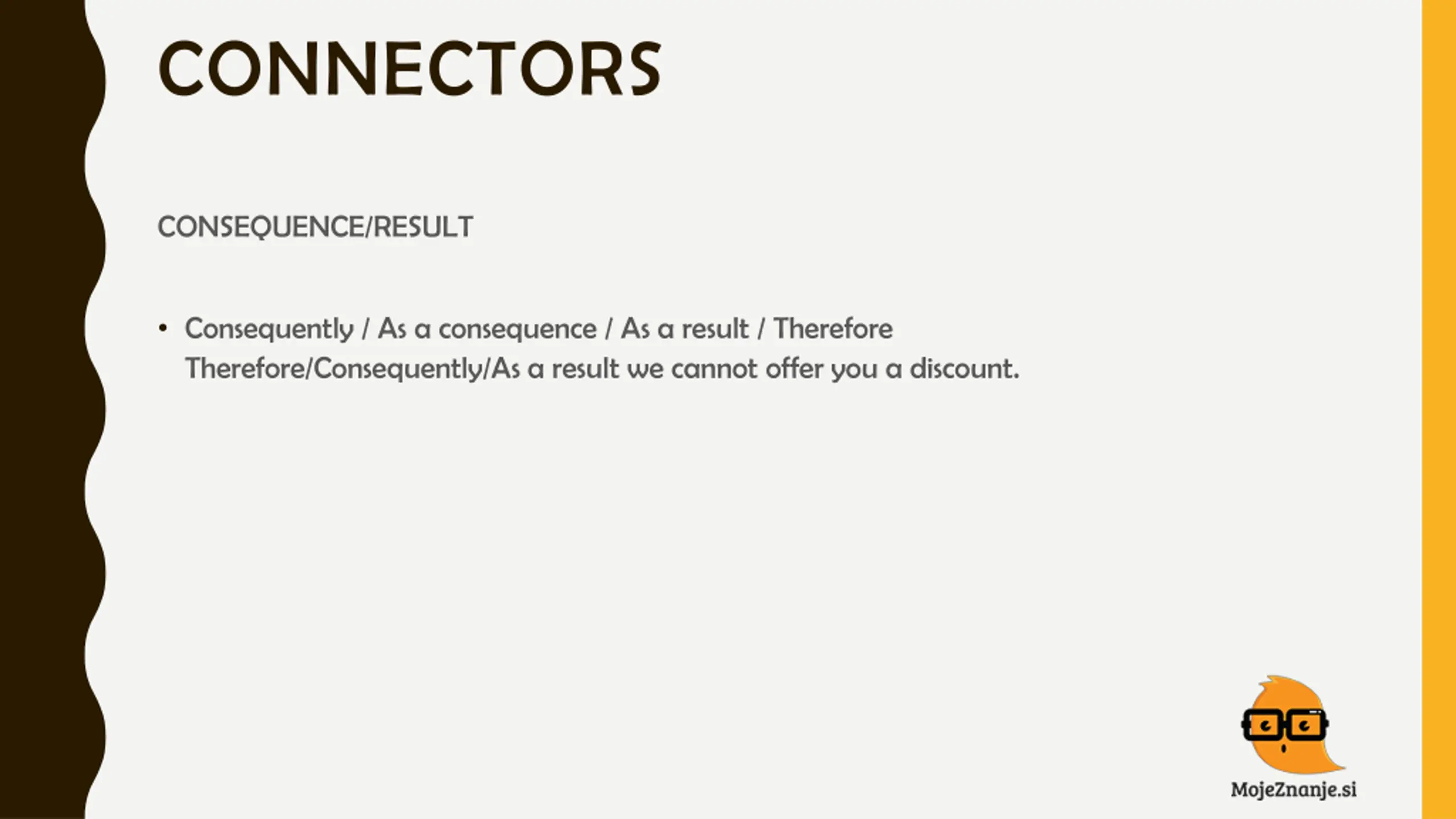 CONNECTORS

CONSEQUENCE/RESULT

• Consequently / As a consequence / As a result / Therefore
Therefore/Consequently/As a result we cannot offer you a discount.

MojeZnanje.si